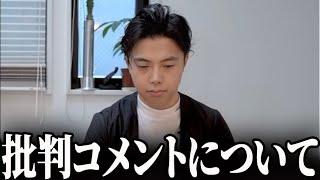 批判コメントについて